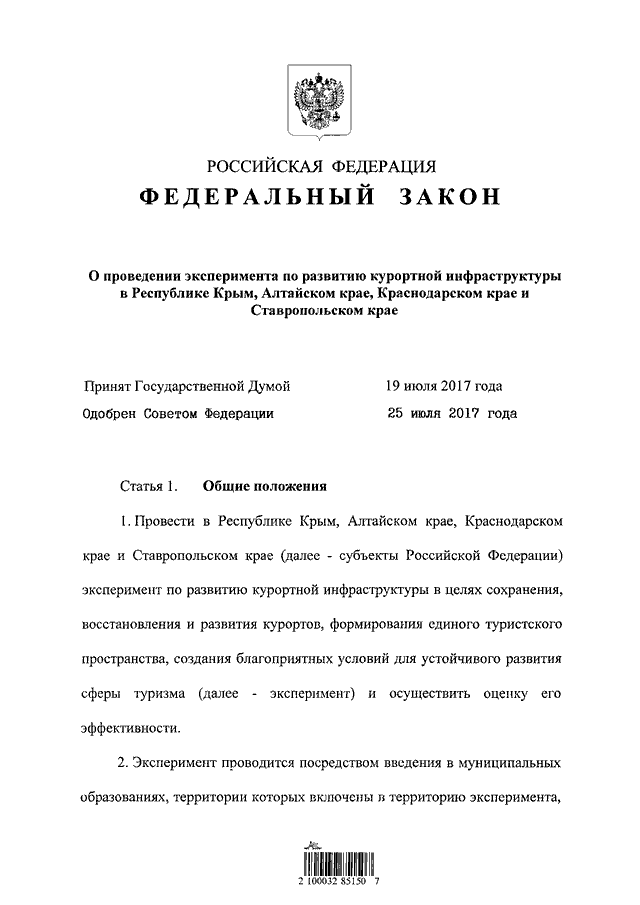 РОССИЙСКАЯ ФЕДЕРАЦИЯ
ФЕДЕРАЛЬНЫЙ ЗАКОН

О проведении эксперимента по развитию курортной инфраструктуры в Республике Крым, Алтайском крае, Краснодарском крае и Ставропольском крае

Принят Государственной Думой 19 июля 2017 года
Одобрен Советом Федерации 25 июля 2017 года

Статья 1. Общие положения

1. Провести в Республике Крым, Алтайском крае, Краснодарском крае и Ставропольском крае (далее - субъекты Российской Федерации) эксперимент по развитию курортной инфраструктуры в целях сохранения, восстановления и развития курортов, формирования единого туристского пространства, создания благоприятных условий для устойчивого развития сферы туризма (далее - эксперимент) и осуществить оценку его эффективности.

2. Эксперимент проводится посредством введения в муниципальных образованиях, территории которых включены в территорию эксперимента,

2 100032 85150 7